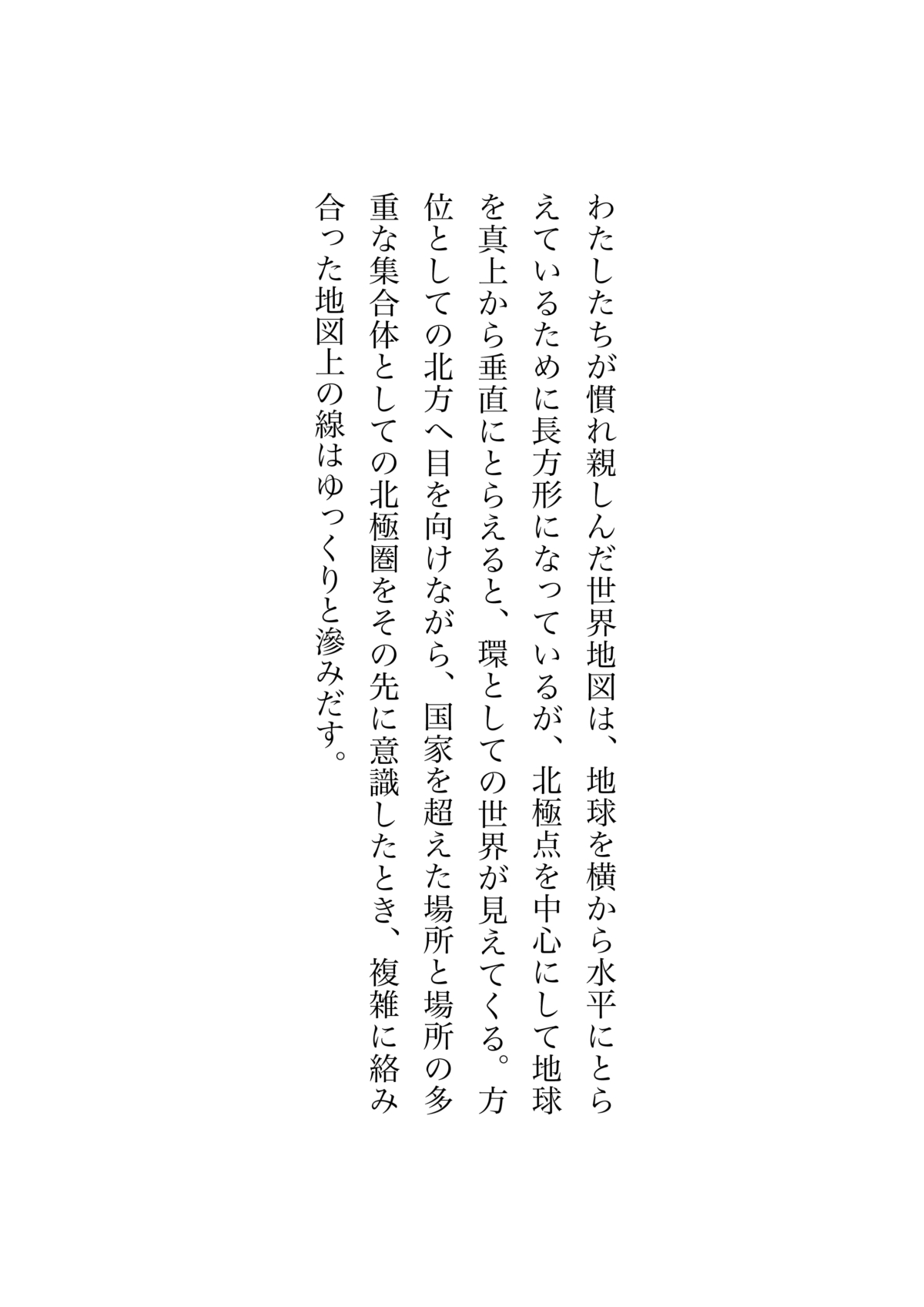 わたしたちが慣れ親しんだ世界地図は、地球を横から水平にとらえているために長方形になっているが、北極点を中心にして地球を真上から垂直にとらえると、環としての世界が見えてくる。方位としての北方へ目を向けながら、国家を超えた場所と場所の多重な集合体としての北極圏をその先に意識したとき、複雑に絡み合った地図上の線はゆっくりと滲みだす。